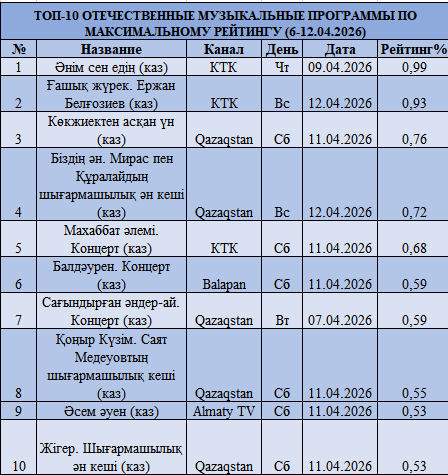 ТОП-10 ОТЕЧЕСТВЕННЫЕ МУЗЫКАЛЬНЫЕ ПРОГРАММЫ ПО МАКСИМАЛЬНОМУ РЕЙТИНГУ (6-12.04.2026)

| № | Название | Канал | День | Дата | Рейтинг% |
|---|---|---|---|---|---|
| 1 | Әнім сен едің (каз) | КТК | Чт | 09.04.2026 | 0,99 |
| 2 | Ғашық жүрек. Ержан Белғозиев (каз) | КТК | Вс | 12.04.2026 | 0,93 |
| 3 | Көкжиектен асқан үн (каз) | Qazaqstan | Сб | 11.04.2026 | 0,76 |
| 4 | Біздің ән. Мирас пен Құралайдың шығармашылық ән кеші (каз) | Qazaqstan | Вс | 12.04.2026 | 0,72 |
| 5 | Махаббат әлемі. Концерт (каз) | КТК | Сб | 11.04.2026 | 0,68 |
| 6 | Балдәурен. Концерт (каз) | Balapan | Сб | 11.04.2026 | 0,59 |
| 7 | Сағындырған әндер-ай. Концерт (каз) | Qazaqstan | Вт | 07.04.2026 | 0,59 |
| 8 | Қоңыр Күзім. Саят Медеуовтың шығармашылық кеші (каз) | Qazaqstan | Сб | 11.04.2026 | 0,55 |
| 9 | Әсем әуен (каз) | Almaty TV | Сб | 11.04.2026 | 0,53 |
| 10 | Жігер. Шығармашылық ән кеші (каз) | Qazaqstan | Сб | 11.04.2026 | 0,53 |